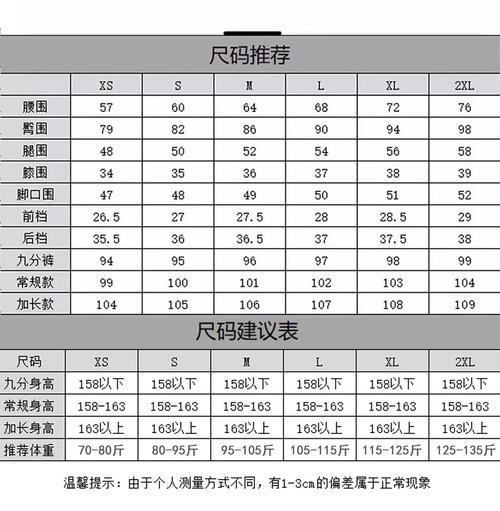 尺码推荐

|  | XS | S | M | L | XL | 2XL |
|---|---|---|---|---|---|---|
| 腰围 | 57 | 60 | 64 | 68 | 72 | 76 |
| 臀围 | 79 | 82 | 86 | 90 | 94 | 98 |
| 腿围 | 48 | 50 | 52 | 54 | 56 | 58 |
| 膝围 | 34 | 35 | 36 | 37 | 38 | 39 |
| 脚口围 | 47 | 48 | 49 | 50 | 51 | 52 |
| 前档 | 26.5 | 27 | 27.5 | 28 | 28.5 | 29 |
| 后档 | 35.5 | 36 | 36.5 | 37 | 37.5 | 38 |
| 九分裤 | 94 | 95 | 96 | 97 | 98 | 99 |
| 常规款 | 99 | 100 | 101 | 102 | 103 | 104 |
| 加长款 | 104 | 105 | 106 | 107 | 108 | 109 |

尺码建议表

| 尺码 | XS | S | M | L | XL | 2XL |
|---|---|---|---|---|---|---|
| 九分身高 | 158以下 | 158以下 | 158以下 | 158以下 | 158以下 | 158以下 |
| 常规身高 | 158-163 | 158-163 | 158-163 | 158-163 | 158-163 | 158-163 |
| 加长身高 | 163以上 | 163以上 | 163以上 | 163以上 | 163以上 | 163以上 |
| 推荐体重 | 70-80斤 | 80-95斤 | 95-105斤 | 105-115斤 | 115-125斤 | 125-135斤 |

温馨提示：由于个人测量方式不同，有1-3cm的偏差属于正常现象